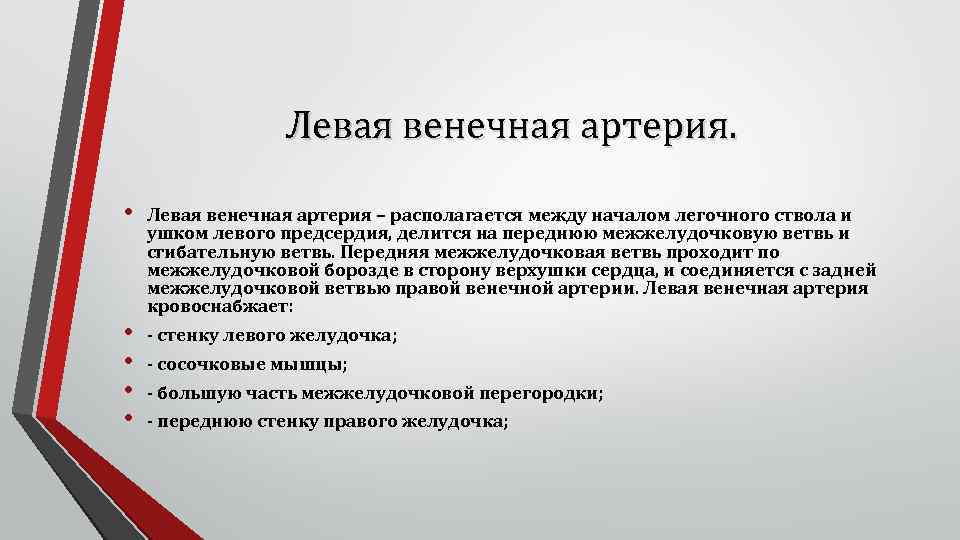 Левая венечная артерия.

• Левая венечная артерия – располагается между началом легочного ствола и ушком левого предсердия, делится на переднюю межжелудочковую ветвь и сгибательную ветвь. Передняя межжелудочковая ветвь проходит по межжелудочковой борозде в сторону верхушки сердца, и соединяется с задней межжелудочковой ветвью правой венечной артерии. Левая венечная артерия кровоснабжает:

• - стенку левого желудочка;

• - сосочковые мышцы;

• - большую часть межжелудочковой перегородки;

• - переднюю стенку правого желудочка;